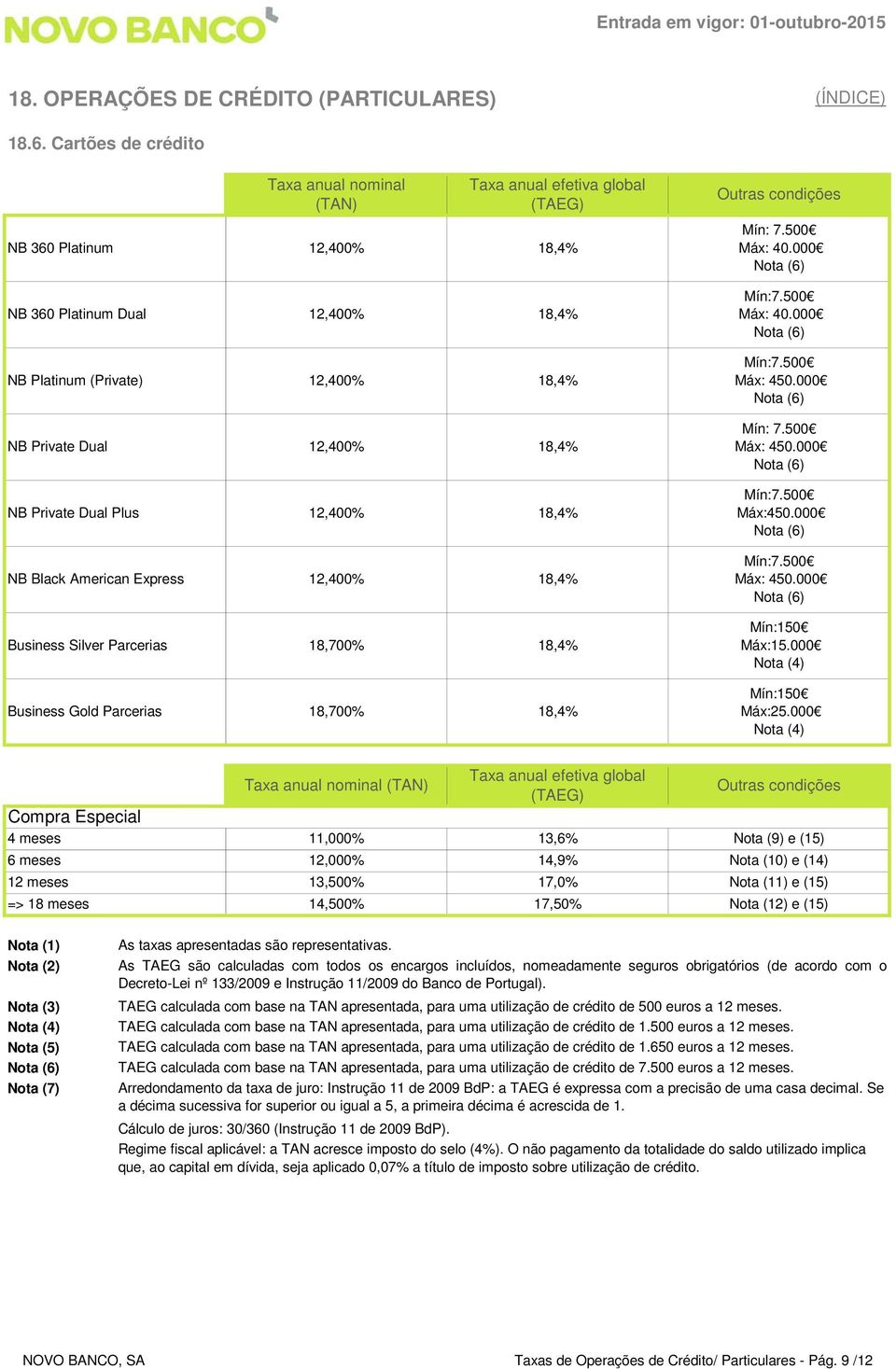 NOVO BANCO

Entrada em vigor: 01-outubro-2015

18. OPERAÇÕES DE CRÉDITO (PARTICULARES)

(ÍNDICE)

18.6. Cartões de crédito

| | Taxa anual nominal (TAN) | Taxa anual efetiva global (TAEG) | Outras condições |
|---|---|---|---|
| NB 360 Platinum | 12,400% | 18,4% | Mín: 7.500€ Máx: 40.000€ Nota (6) |
| NB 360 Platinum Dual | 12,400% | 18,4% | Mín:7.500€ Máx: 40.000€ Nota (6) |
| NB Platinum (Private) | 12,400% | 18,4% | Mín:7.500€ Máx: 450.000€ Nota (6) |
| NB Private Dual | 12,400% | 18,4% | Mín: 7.500€ Máx: 450.000€ Nota (6) |
| NB Private Dual Plus | 12,400% | 18,4% | Mín:7.500€ Máx:450.000€ Nota (6) |
| NB Black American Express | 12,400% | 18,4% | Mín:7.500€ Máx: 450.000€ Nota (6) |
| Business Silver Parcerias | 18,700% | 18,4% | Mín:150€ Máx:15.000€ Nota (4) |
| Business Gold Parcerias | 18,700% | 18,4% | Mín:150€ Máx:25.000€ Nota (4) |

| Compra Especial | Taxa anual nominal (TAN) | Taxa anual efetiva global (TAEG) | Outras condições |
|---|---|---|---|
| 4 meses | 11,000% | 13,6% | Nota (9) e (15) |
| 6 meses | 12,000% | 14,9% | Nota (10) e (14) |
| 12 meses | 13,500% | 17,0% | Nota (11) e (15) |
| => 18 meses | 14,500% | 17,50% | Nota (12) e (15) |

Nota (1) As taxas apresentadas são representativas.
Nota (2) As TAEG são calculadas com todos os encargos incluídos, nomeadamente seguros obrigatórios (de acordo com o Decreto-Lei nº 133/2009 e Instrução 11/2009 do Banco de Portugal).
Nota (3) TAEG calculada com base na TAN apresentada, para uma utilização de crédito de 500 euros a 12 meses.
Nota (4) TAEG calculada com base na TAN apresentada, para uma utilização de crédito de 1.500 euros a 12 meses.
Nota (5) TAEG calculada com base na TAN apresentada, para uma utilização de crédito de 1.650 euros a 12 meses.
Nota (6) TAEG calculada com base na TAN apresentada, para uma utilização de crédito de 7.500 euros a 12 meses.
Nota (7) Arredondamento da taxa de juro: Instrução 11 de 2009 BdP: a TAEG é expressa com a precisão de uma casa decimal. Se a décima sucessiva for superior ou igual a 5, a primeira décima é acrescida de 1.

Cálculo de juros: 30/360 (Instrução 11 de 2009 BdP).

Regime fiscal aplicável: a TAN acresce imposto do selo (4%). O não pagamento da totalidade do saldo utilizado implica que, ao capital em dívida, seja aplicado 0,07% a título de imposto sobre utilização de crédito.

NOVO BANCO, SA

Taxas de Operações de Crédito/ Particulares - Pág. 9 /12